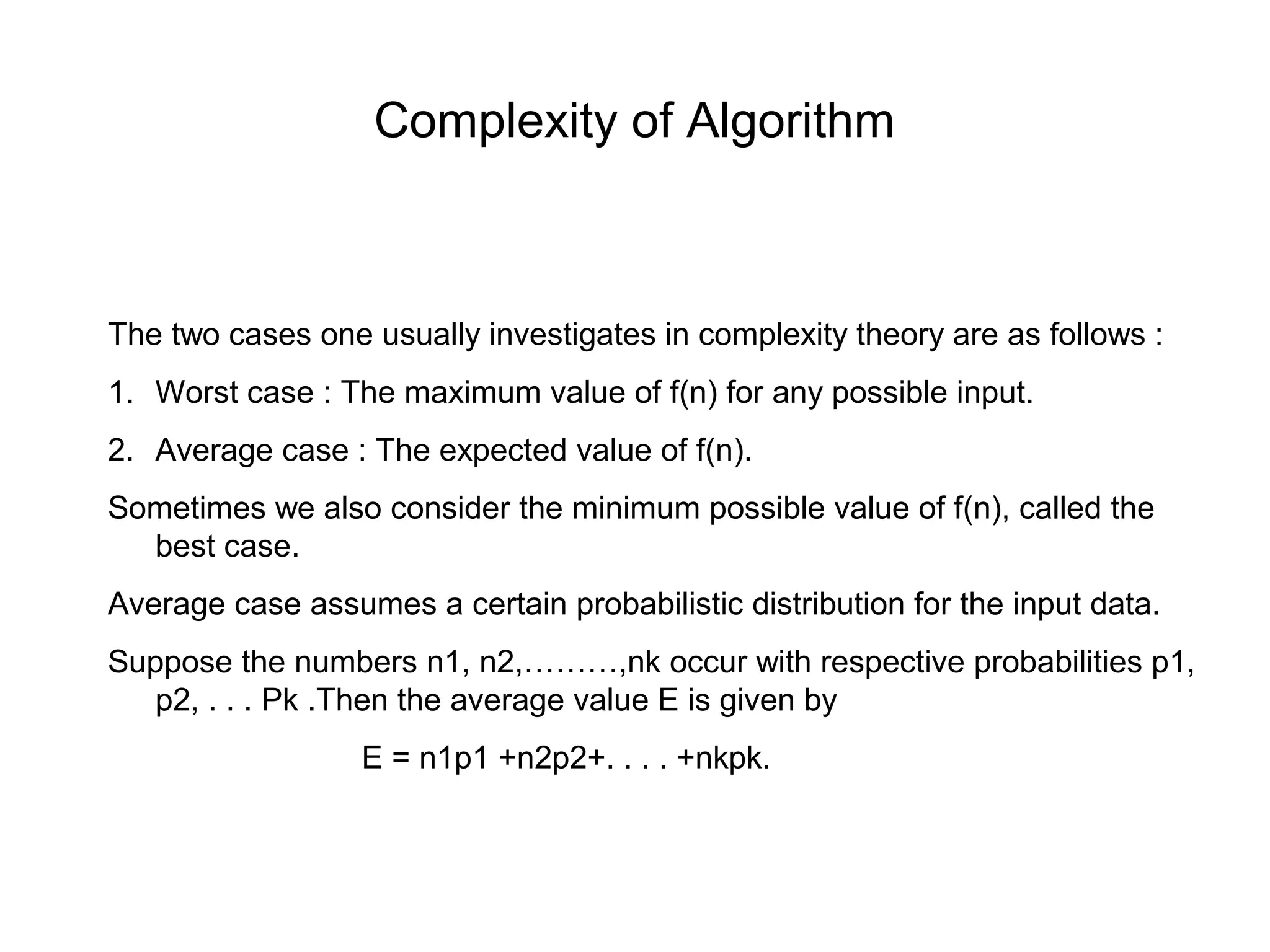 Complexity of Algorithm

The two cases one usually investigates in complexity theory are as follows :

1. Worst case : The maximum value of f(n) for any possible input.

2. Average case : The expected value of f(n).

Sometimes we also consider the minimum possible value of f(n), called the best case.

Average case assumes a certain probabilistic distribution for the input data.

Suppose the numbers n1, n2,………,nk occur with respective probabilities p1, p2, . . . Pk .Then the average value E is given by

E = n1p1 +n2p2+. . . . +nkpk.